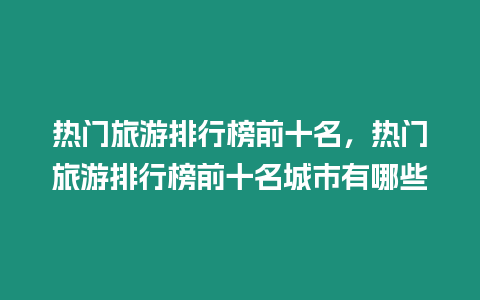 热门旅游排行榜前十名，热门旅游排行榜前十名城市有哪些